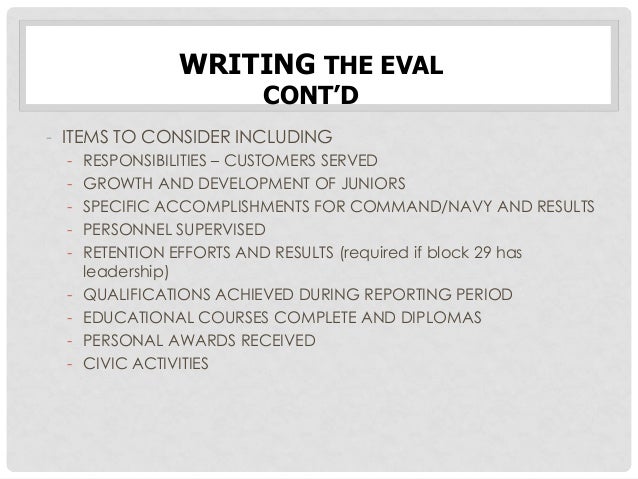 WRITING THE EVAL
CONT'D

- ITEMS TO CONSIDER INCLUDING
- RESPONSIBILITIES – CUSTOMERS SERVED
- GROWTH AND DEVELOPMENT OF JUNIORS
- SPECIFIC ACCOMPLISHMENTS FOR COMMAND/NAVY AND RESULTS
- PERSONNEL SUPERVISED
- RETENTION EFFORTS AND RESULTS (required if block 29 has leadership)
- QUALIFICATIONS ACHIEVED DURING REPORTING PERIOD
- EDUCATIONAL COURSES COMPLETE AND DIPLOMAS
- PERSONAL AWARDS RECEIVED
- CIVIC ACTIVITIES